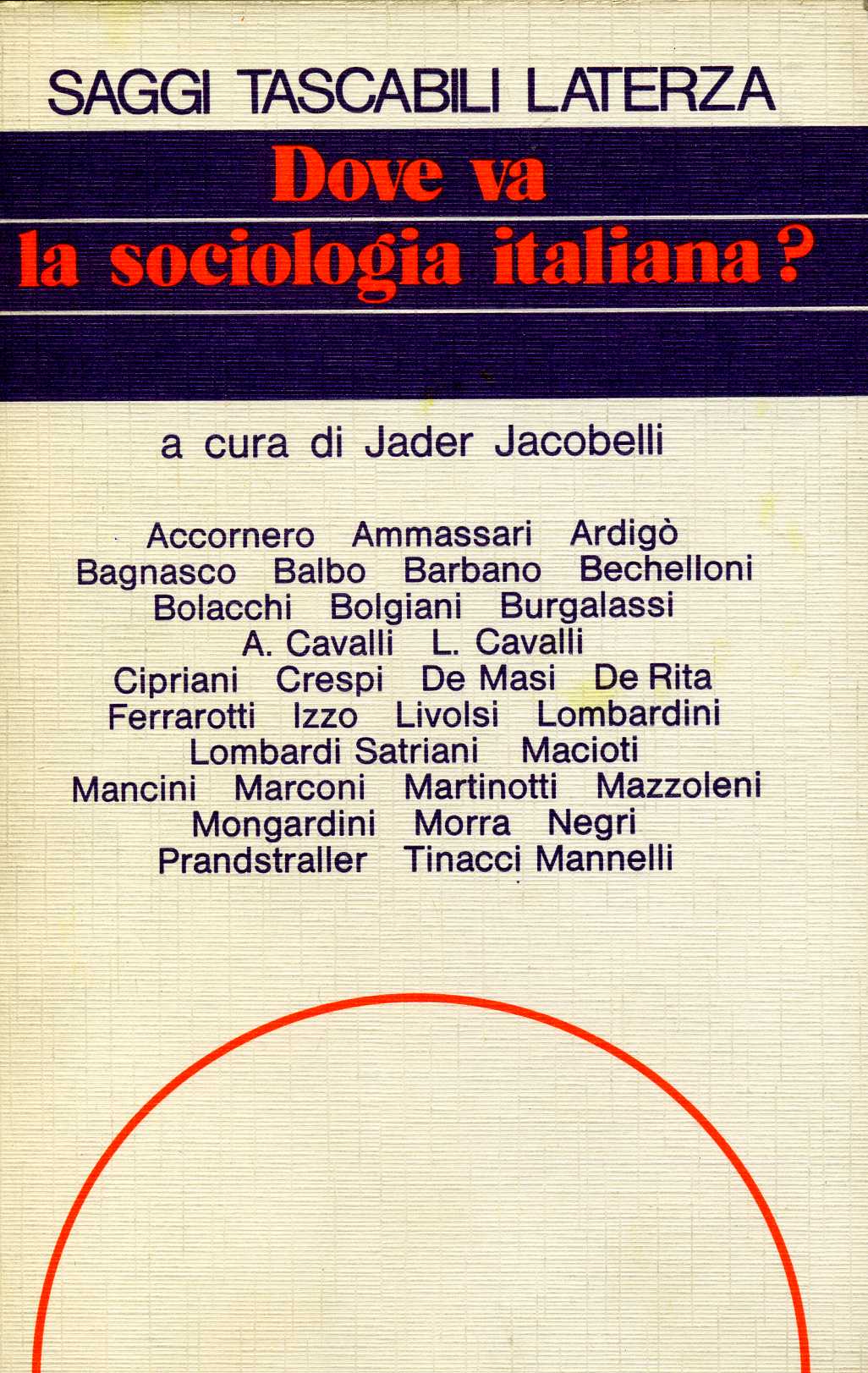 SAGGI TASCABILI LATERZA

Dove va
la sociologia italiana?

a cura di Jader Jacobelli

Accornero Ammassari Ardigò
Bagnasco Balbo Barbano Bechelloni
Bolacchi Bolgiani Burgalassi
A. Cavalli L. Cavalli
Cipriani Crespi De Masi De Rita
Ferrarotti Izzo Livolsi Lombardini
Lombardi Satriani Macioti
Mancini Marconi Martinotti Mazzoleni
Mongardini Morra Negri
Prandstraller Tinacci Mannelli